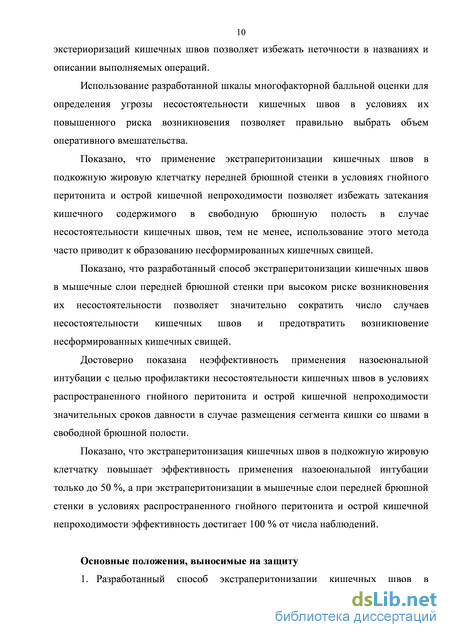 10

экстериоризаций кишечных швов позволяет избежать неточности в названиях и описании выполняемых операций.

Использование разработанной шкалы многофакторной балльной оценки для определения угрозы несостоятельности кишечных швов в условиях их повышенного риска возникновения позволяет правильно выбрать объем оперативного вмешательства.

Показано, что применение экстраперитонизации кишечных швов в подкожную жировую клетчатку передней брюшной стенки в условиях гнойного перитонита и острой кишечной непроходимости позволяет избежать затекания кишечного содержимого в свободную брюшную полость в случае несостоятельности кишечных швов, тем не менее, использование этого метода часто приводит к образованию несформированных кишечных свищей.

Показано, что разработанный способ экстраперитонизации кишечных швов в мышечные слои передней брюшной стенки при высоком риске возникновения их несостоятельности позволяет значительно сократить число случаев несостоятельности кишечных швов и предотвратить возникновение несформированных кишечных свищей.

Достоверно показана неэффективность применения назоеюнальной интубации с целью профилактики несостоятельности кишечных швов в условиях распространенного гнойного перитонита и острой кишечной непроходимости значительных сроков давности в случае размещения сегмента кишки со швами в свободной брюшной полости.

Показано, что экстраперитонизация кишечных швов в подкожную жировую клетчатку повышает эффективность применения назоеюнальной интубации только до 50 %, а при экстраперитонизации в мышечные слои передней брюшной стенки в условиях распространенного гнойного перитонита и острой кишечной непроходимости эффективность достигает 100 % от числа наблюдений.

Основные положения, выносимые на защиту

1. Разработанный способ экстраперитонизации кишечных швов в

dsLib.net
библиотека диссертаций